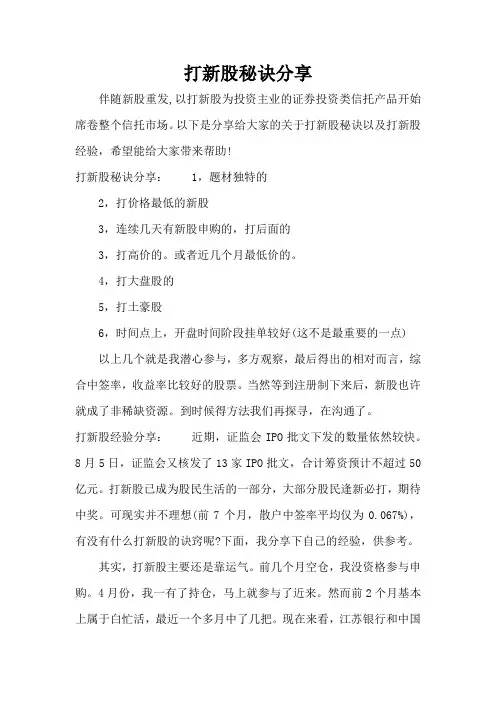 打新股秘诀分享

伴随新股重发,以打新股为投资主业的证券投资类信托产品开始席卷整个信托市场。以下是分享给大家的关于打新股秘诀以及打新股经验，希望能给大家带来帮助!

打新股秘诀分享：　　1，题材独特的

2，打价格最低的新股

3，连续几天有新股申购的，打后面的

3，打高价的。或者近几个月最低价的。

4，打大盘股的

5，打土豪股

6，时间点上，开盘时间阶段挂单较好(这不是最重要的一点)

以上几个就是我潜心参与，多方观察，最后得出的相对而言，综合中签率，收益率比较好的股票。当然等到注册制下来后，新股也许就成了非稀缺资源。到时候得方法我们再探寻，在沟通了。

打新股经验分享：　　近期，证监会 IPO 批文下发的数量依然较快。8 月 5 日，证监会又核发了 13 家 IPO 批文，合计筹资预计不超过 50 亿元。打新股已成为股民生活的一部分，大部分股民逢新必打，期待中奖。可现实并不理想(前 7 个月，散户中签率平均仅为 0.067%)，有没有什么打新股的诀窍呢?下面，我分享下自己的经验，供参考。

其实，打新股主要还是靠运气。前几个月空仓，我没资格参与申购。4 月份，我一有了持仓，马上就参与了近来。然而前 2 个月基本上属于白忙活，最近一个多月中了几把。现在来看，江苏银行和中国